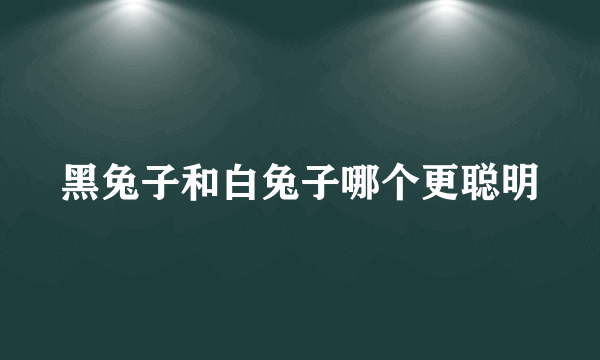 黑兔子和白兔子哪个更聪明